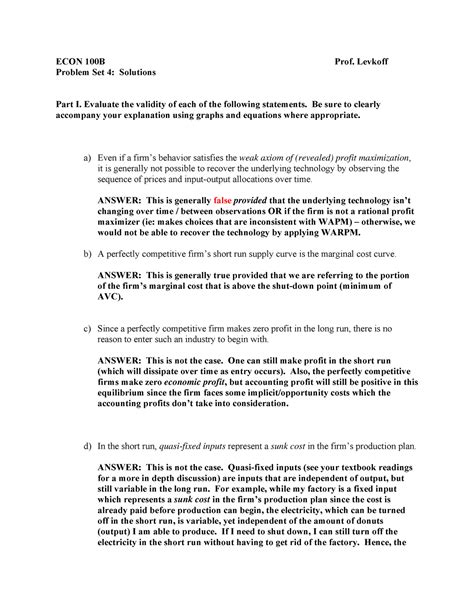 ECON 100B Prof. Levkoff
Problem Set 4: Solutions

Part I. Evaluate the validity of each of the following statements. Be sure to clearly accompany your explanation using graphs and equations where appropriate.

a) Even if a firm's behavior satisfies the weak axiom of (revealed) profit maximization, it is generally not possible to recover the underlying technology by observing the sequence of prices and input-output allocations over time.

ANSWER: This is generally false provided that the underlying technology isn't changing over time / between observations OR if the firm is not a rational profit maximizer (ie: makes choices that are inconsistent with WAPM) – otherwise, we would not be able to recover the technology by applying WARPM.

b) A perfectly competitive firm's short run supply curve is the marginal cost curve.

ANSWER: This is generally true provided that we are referring to the portion of the firm's marginal cost that is above the shut-down point (minimum of AVC).

c) Since a perfectly competitive firm makes zero profit in the long run, there is no reason to enter such an industry to begin with.

ANSWER: This is not the case. One can still make profit in the short run (which will dissipate over time as entry occurs). Also, the perfectly competitive firms make zero economic profit, but accounting profit will still be positive in this equilibrium since the firm faces some implicit/opportunity costs which the accounting profits don't take into consideration.

d) In the short run, quasi-fixed inputs represent a sunk cost in the firm's production plan.

ANSWER: This is not the case. Quasi-fixed inputs (see your textbook readings for a more in depth discussion) are inputs that are independent of output, but still variable in the long run. For example, while my factory is a fixed input which represents a sunk cost in the firm's production plan since the cost is already paid before production can begin, the electricity, which can be turned off in the short run, is variable, yet independent of the amount of donuts (output) I am able to produce. If I need to shut down, I can still turn off the electricity in the short run without having to get rid of the factory. Hence, the